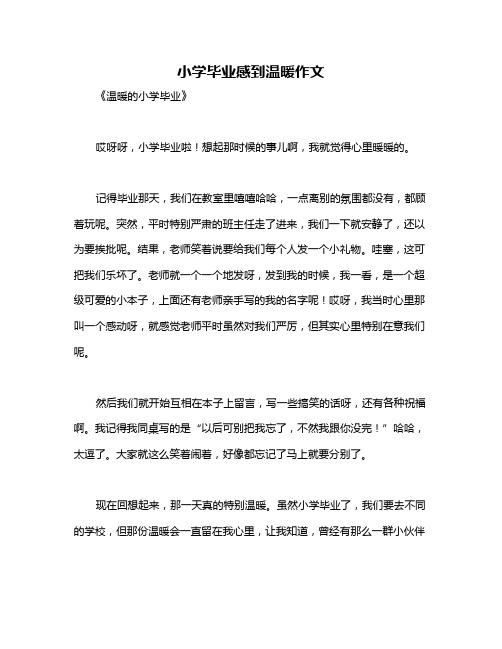 小学毕业感到温暖作文

《温暖的小学毕业》

哎呀呀，小学毕业啦！想起那时候的事儿啊，我就觉得心里暖暖的。

记得毕业那天，我们在教室里嘻嘻哈哈，一点离别的氛围都没有，都顾着玩呢。突然，平时特别严肃的班主任走了进来，我们一下就安静了，还以为要挨批呢。结果，老师笑着说要给我们每个人发一个小礼物。哇塞，这可把我们乐坏了。老师就一个一个地发呀，发到我的时候，我一看，是一个超级可爱的小本子，上面还有老师亲手写的我的名字呢！哎呀，我当时心里那叫一个感动呀，就感觉老师平时虽然对我们严厉，但其实心里特别在意我们呢。

然后我们就开始互相在本子上留言，写一些搞笑的话呀，还有各种祝福啊。我记得我同桌写的是“以后可别把我忘了，不然我跟你没完！”哈哈，太逗了。大家就这么笑着闹着，好像都忘记了马上就要分别了。

现在回想起来，那一天真的特别温暖。虽然小学毕业了，我们要去不同的学校，但那份温暖会一直留在我心里，让我知道，曾经有那么一群小伙伴